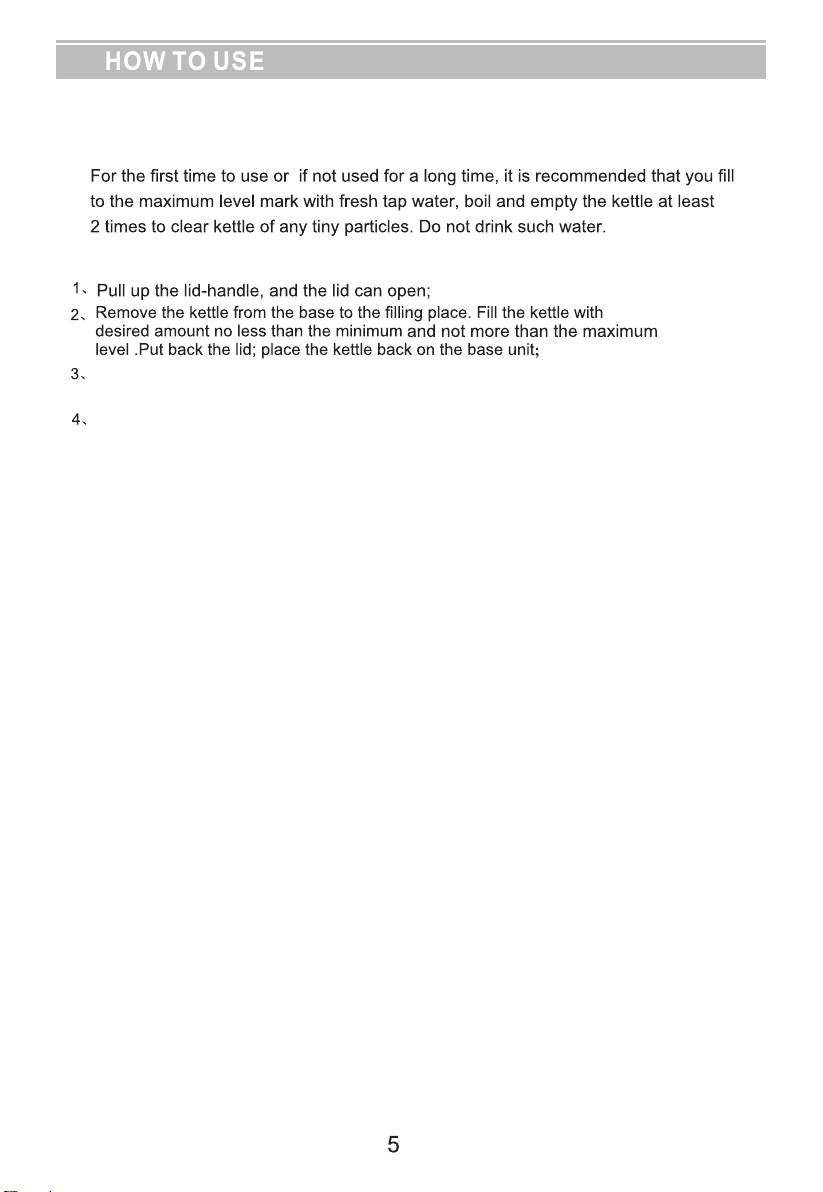 HOW TO USE

For the first time to use or  if not used for a long time, it is recommended that you fill to the maximum level mark with fresh tap water, boil and empty the kettle at least 2 times to clear kettle of any tiny particles. Do not drink such water.

1、Pull up the lid-handle, and the lid can open;

2、Remove the kettle from the base to the filling place. Fill the kettle with desired amount no less than the minimum and not more than the maximum level .Put back the lid; place the kettle back on the base unit;

3、

4、

5